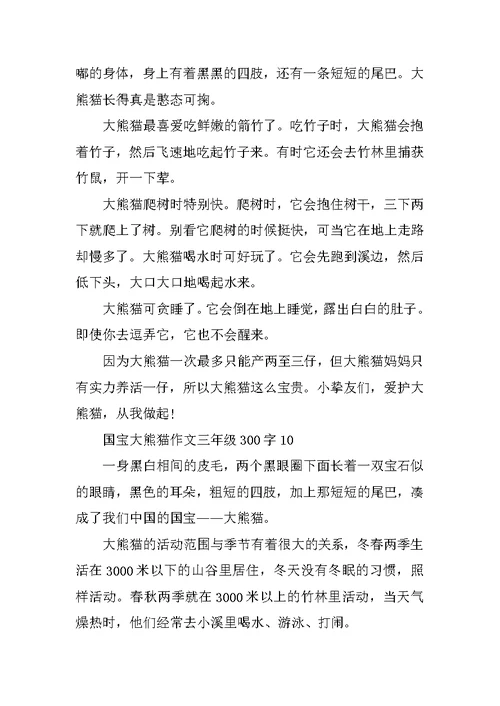 嘟的身体，身上有着黑黑的四肢，还有一条短短的尾巴。大熊猫长得真是憨态可掬。

大熊猫最喜爱吃鲜嫩的箭竹了。吃竹子时，大熊猫会抱着竹子，然后飞速地吃起竹子来。有时它还会去竹林里捕获竹鼠，开一下荤。

大熊猫爬树时特别快。爬树时，它会抱住树干，三下两下就爬上了树。别看它爬树的时候挺快，可当它在地上走路却慢多了。大熊猫喝水时可好玩了。它会先跑到溪边，然后低下头，大口大口地喝起水来。

大熊猫可贪睡了。它会倒在地上睡觉，露出白白的肚子。即使你去逗弄它，它也不会醒来。

因为大熊猫一次最多只能产两至三仔，但大熊猫妈妈只有实力养活一仔，所以大熊猫这么宝贵。小挚友们，爱护大熊猫，从我做起！

国宝大熊猫作文三年级 300 字 10

一身黑白相间的皮毛，两个黑眼圈下面长着一双宝石似的眼睛，黑色的耳朵，粗短的四肢，加上那短短的尾巴，凑成了我们中国的国宝——大熊猫。

大熊猫的活动范围与季节有着很大的关系，冬春两季生活在 3000 米以下的山谷里居住，冬天没有冬眠的习惯，照样活动。春秋两季就在 3000 米以上的竹林里活动，当天气燥热时，他们经常去小溪里喝水、游泳、打闹。